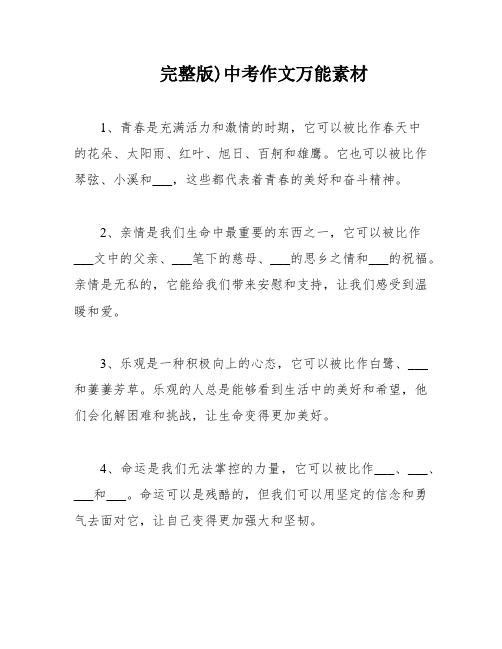 完整版)中考作文万能素材

1、青春是充满活力和激情的时期，它可以被比作春天中的花朵、太阳雨、红叶、旭日、百舸和雄鹰。它也可以被比作琴弦、小溪和___，这些都代表着青春的美好和奋斗精神。

2、亲情是我们生命中最重要的东西之一，它可以被比作___文中的父亲、___笔下的慈母、___的思乡之情和___的祝福。亲情是无私的，它能给我们带来安慰和支持，让我们感受到温暖和爱。

3、乐观是一种积极向上的心态，它可以被比作白鹭、___和萋萋芳草。乐观的人总是能够看到生活中的美好和希望，他们会化解困难和挑战，让生命变得更加美好。

4、命运是我们无法掌控的力量，它可以被比作___、___、___和___。命运可以是残酷的，但我们可以用坚定的信念和勇气去面对它，让自己变得更加强大和坚韧。